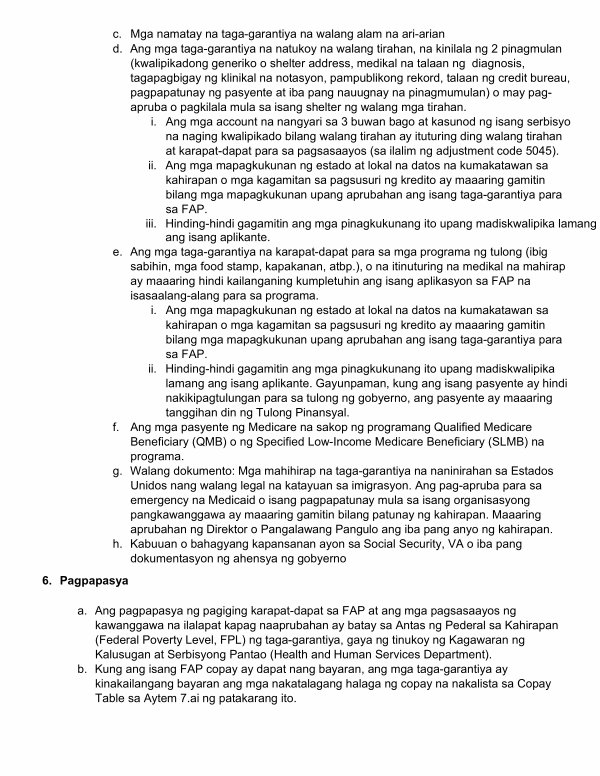 c. Mga namatay na taga-garantiya na walang alam na ari-arian

d. Ang mga taga-garantiya na natukoy na walang tirahan, na kinilala ng 2 pinagmulan (kwalipikadong generiko o shelter address, medikal na talaan ng diagnosis, tagapagbigay ng klinikal na notasyon, pampublikong rekord, talaan ng credit bureau, pagpapatunay ng pasyente at iba pang nauugnay na pinagmumulan) o may pag-apruba o pagkilala mula sa isang shelter ng walang mga tirahan.

i. Ang mga account na nangyari sa 3 buwan bago at kasunod ng isang serbisyo na naging kwalipikado bilang walang tirahan ay ituturing ding walang tirahan at karapat-dapat para sa pagsasaayos (sa ilalim ng adjustment code 5045).

ii. Ang mga mapagkukunan ng estado at lokal na datos na kumakatawan sa kahirapan o mga kagamitan sa pagsusuri ng kredito ay maaaring gamitin bilang mga mapagkukunan upang aprubahan ang isang taga-garantiya para sa FAP.

iii. Hinding-hindi gagamitin ang mga pinagkukunang ito upang madiskwalipika lamang ang isang aplikante.

e. Ang mga taga-garantiya na karapat-dapat para sa mga programa ng tulong (ibig sabihin, mga food stamp, kapakanan, atbp.), o na itinuturing na medikal na mahirap ay maaaring hindi kailanganing kumpletuhin ang isang aplikasyon sa FAP na isasaalang-alang para sa programa.

i. Ang mga mapagkukunan ng estado at lokal na datos na kumakatawan sa kahirapan o mga kagamitan sa pagsusuri ng kredito ay maaaring gamitin bilang mga mapagkukunan upang aprubahan ang isang taga-garantiya para sa FAP.

ii. Hinding-hindi gagamitin ang mga pinagkukunang ito upang madiskwalipika lamang ang isang aplikante. Gayunpaman, kung ang isang pasyente ay hindi nakikipagtulungan para sa tulong ng gobyerno, ang pasyente ay maaaring tanggihan din ng Tulong Pinansyal.

f. Ang mga pasyente ng Medicare na sakop ng programang Qualified Medicare Beneficiary (QMB) o ng Specified Low-Income Medicare Beneficiary (SLMB) na programa.

g. Walang dokumento: Mga mahihirap na taga-garantiya na naninirahan sa Estados Unidos nang walang legal na katayuan sa imigrasyon. Ang pag-apruba para sa emergency na Medicaid o isang pagpapatunay mula sa isang organisasyong pangkawanggawa ay maaaring gamitin bilang patunay ng kahirapan. Maaaring aprubahan ng Direktor o Pangalawang Pangulo ang iba pang anyo ng kahirapan.

h. Kabuuan o bahagyang kapansanan ayon sa Social Security, VA o iba pang dokumentasyon ng ahensya ng gobyerno

6. Pagpapasya

a. Ang pagpapasya ng pagiging karapat-dapat sa FAP at ang mga pagsasaayos ng kawanggawa na ilalapat kapag naaprubahan ay batay sa Antas ng Pederal sa Kahirapan (Federal Poverty Level, FPL) ng taga-garantiya, gaya ng tinukoy ng Kagawaran ng Kalusugan at Serbisyong Pantao (Health and Human Services Department).

b. Kung ang isang FAP copay ay dapat nang bayaran, ang mga taga-garantiya ay kinakailangang bayaran ang mga nakatalagang halaga ng copay na nakalista sa Copay Table sa Aytem 7.ai ng patakarang ito.